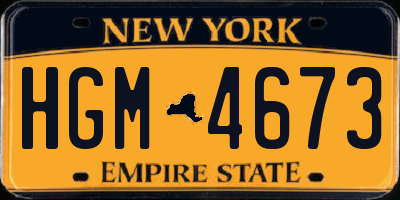 NEW YORK

HGM 4673

EMPIRE STATE